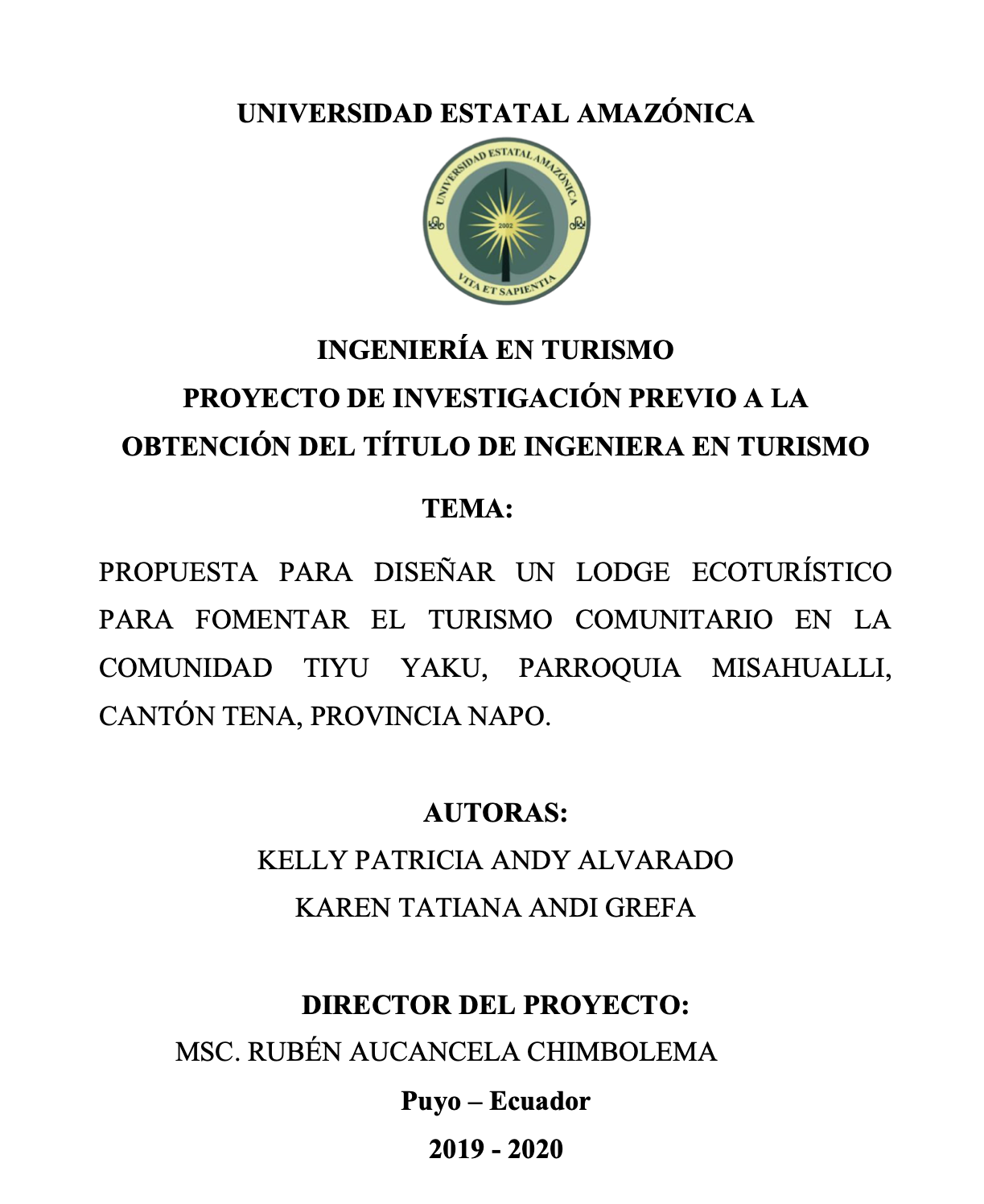 UNIVERSIDAD ESTATAL AMAZÓNICA

UNIVERSIDAD ESTATAL AMAZÓNICA
2002
VITA ET SAPIENTIA

INGENIERÍA EN TURISMO
PROYECTO DE INVESTIGACIÓN PREVIO A LA OBTENCIÓN DEL TÍTULO DE INGENIERA EN TURISMO

TEMA:

PROPUESTA PARA DISEÑAR UN LODGE ECOTURÍSTICO PARA FOMENTAR EL TURISMO COMUNITARIO EN LA COMUNIDAD TIYU YAKU, PARROQUIA MISAHUALLI, CANTÓN TENA, PROVINCIA NAPO.

AUTORAS:
KELLY PATRICIA ANDY ALVARADO
KAREN TATIANA ANDI GREFA

DIRECTOR DEL PROYECTO:
MSC. RUBÉN AUCANCELA CHIMBOLEMA

Puyo – Ecuador
2019 - 2020